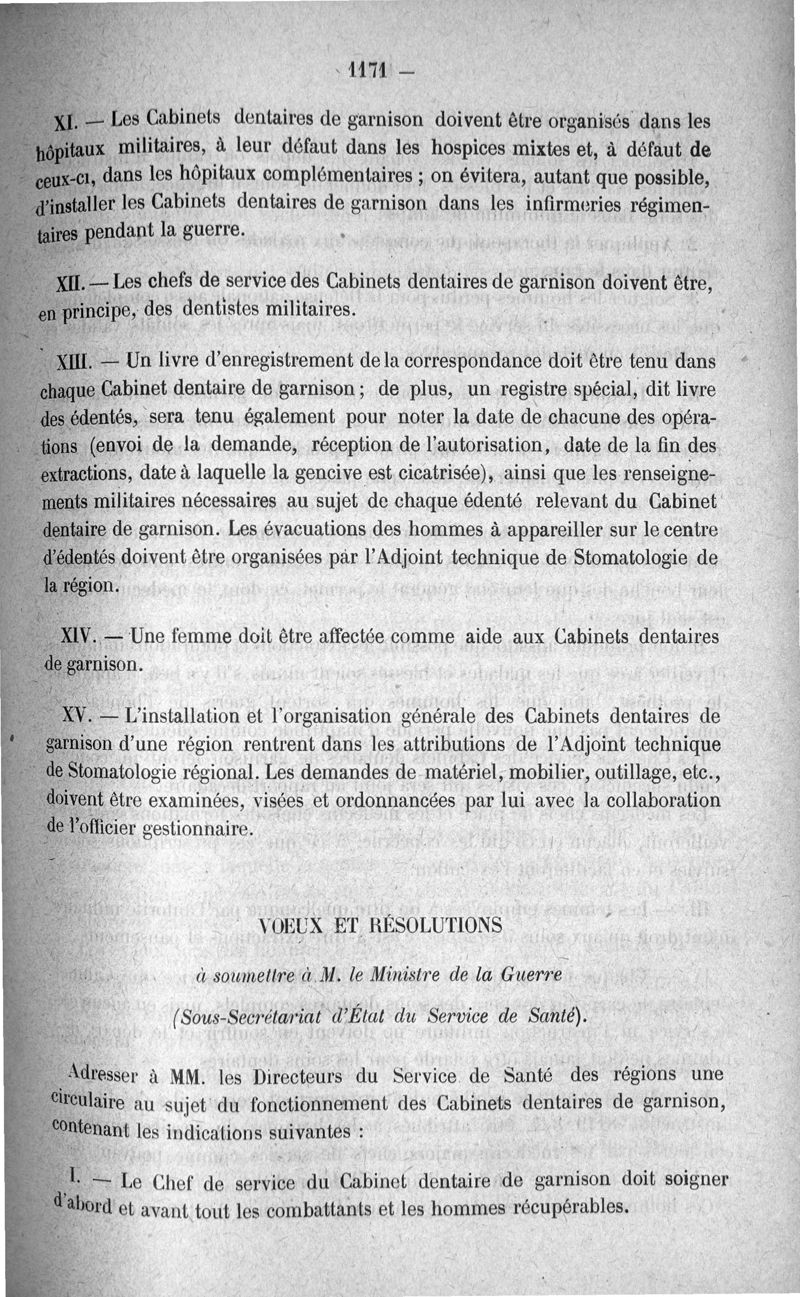 — 1171 —

XI. — Les Cabinets dentaires de garnison doivent être organisés dans les hôpitaux militaires, à leur défaut dans les hospices mixtes et, à défaut de ceux-ci, dans les hôpitaux complémentaires ; on évitera, autant que possible, d'installer les Cabinets dentaires de garnison dans les infirmeries régimentaires pendant la guerre.

XII. — Les chefs de service des Cabinets dentaires de garnison doivent être, en principe, des dentistes militaires.

XIII. — Un livre d'enregistrement de la correspondance doit être tenu dans chaque Cabinet dentaire de garnison ; de plus, un registre spécial, dit livre des édentés, sera tenu également pour noter la date de chacune des opérations (envoi de la demande, réception de l'autorisation, date de la fin des extractions, date à laquelle la gencive est cicatrisée), ainsi que les renseignements militaires nécessaires au sujet de chaque édenté relevant du Cabinet dentaire de garnison. Les évacuations des hommes à appareiller sur le centre d'édentés doivent être organisées par l'Adjoint technique de Stomatologie de la région.

XIV. — Une femme doit être affectée comme aide aux Cabinets dentaires de garnison.

XV. — L'installation et l'organisation générale des Cabinets dentaires de garnison d'une région rentrent dans les attributions de l'Adjoint technique de Stomatologie régional. Les demandes de matériel, mobilier, outillage, etc., doivent être examinées, visées et ordonnancées par lui avec la collaboration de l'officier gestionnaire.

VOEUX ET RÉSOLUTIONS

à soumettre à M. le Ministre de la Guerre

(Sous-Secrétariat d'État du Service de Santé).

Adresser à MM. les Directeurs du Service de Santé des régions une circulaire au sujet du fonctionnement des Cabinets dentaires de garnison, contenant les indications suivantes :

I. — Le Chef de service du Cabinet dentaire de garnison doit soigner d'abord et avant tout les combattants et les hommes récupérables.